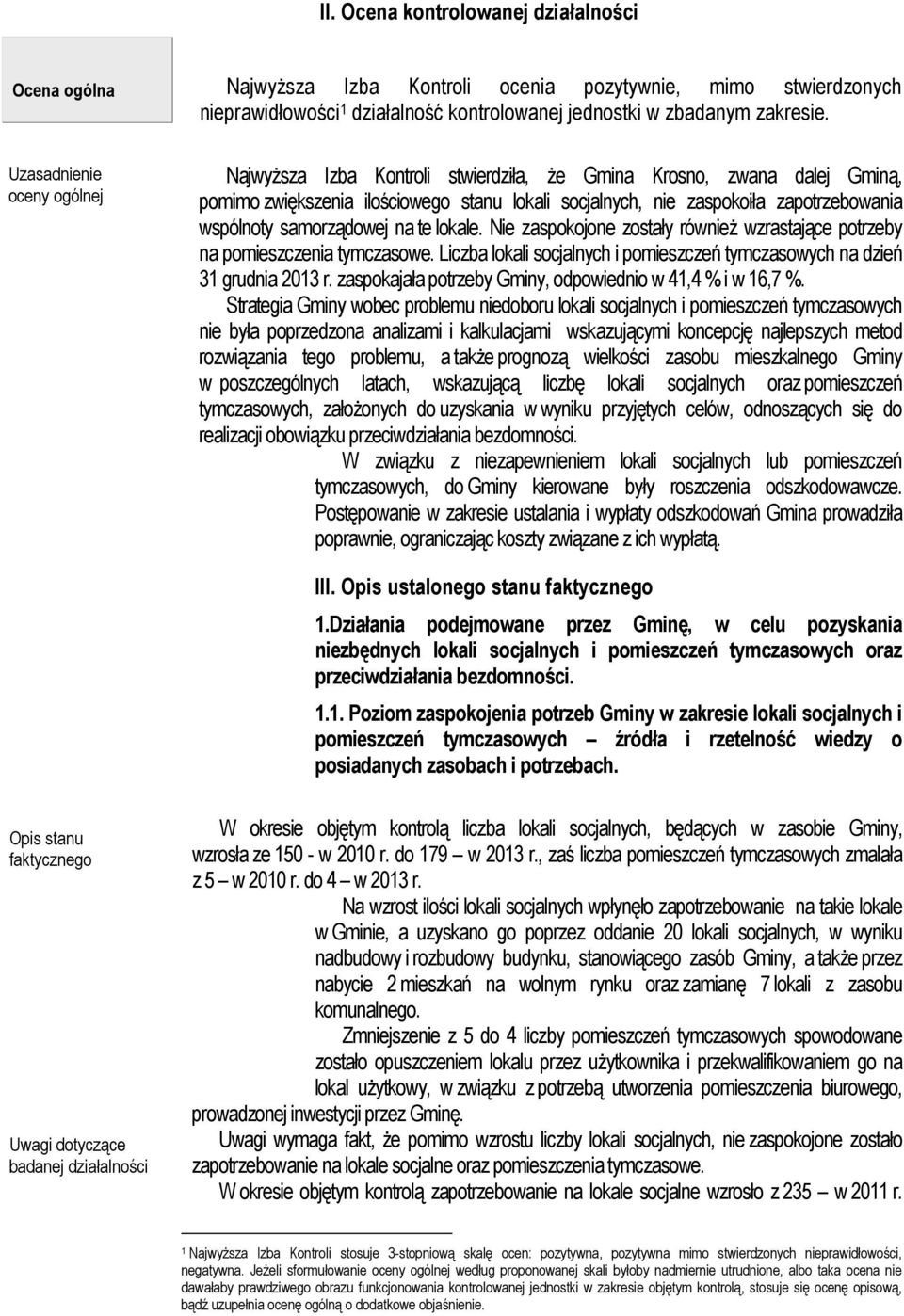 II. Ocena kontrolowanej działalności

Ocena ogólna

Najwyższa Izba Kontroli ocenia pozytywnie, mimo stwierdzonych nieprawidłowości$^1$ działalność kontrolowanej jednostki w zbadanym zakresie.

Uzasadnienie oceny ogólnej

Najwyższa Izba Kontroli stwierdziła, że Gmina Krosno, zwana dalej Gminą, pomimo zwiększenia ilościowego stanu lokali socjalnych, nie zaspokoiła zapotrzebowania wspólnoty samorządowej na te lokale. Nie zaspokojone zostały również wzrastające potrzeby na pomieszczenia tymczasowe. Liczba lokali socjalnych i pomieszczeń tymczasowych na dzień 31 grudnia 2013 r. zaspokajała potrzeby Gminy, odpowiednio w 41,4 % i w 16,7 %.

Strategia Gminy wobec problemu niedoboru lokali socjalnych i pomieszczeń tymczasowych nie była poprzedzona analizami i kalkulacjami wskazującymi koncepcję najlepszych metod rozwiązania tego problemu, a także prognozą wielkości zasobu mieszkalnego Gminy w poszczególnych latach, wskazującą liczbę lokali socjalnych oraz pomieszczeń tymczasowych, założonych do uzyskania w wyniku przyjętych celów, odnoszących się do realizacji obowiązku przeciwdziałania bezdomności.

W związku z niezapewnieniem lokali socjalnych lub pomieszczeń tymczasowych, do Gminy kierowane były roszczenia odszkodowawcze. Postępowanie w zakresie ustalania i wypłaty odszkodowań Gmina prowadziła poprawnie, ograniczając koszty związane z ich wypłatą.

III. Opis ustalonego stanu faktycznego

1.Działania podejmowane przez Gminę, w celu pozyskania niezbędnych lokali socjalnych i pomieszczeń tymczasowych oraz przeciwdziałania bezdomności.

1.1. Poziom zaspokojenia potrzeb Gminy w zakresie lokali socjalnych i pomieszczeń tymczasowych – źródła i rzetelność wiedzy o posiadanych zasobach i potrzebach.

Opis stanu faktycznego

W okresie objętym kontrolą liczba lokali socjalnych, będących w zasobie Gminy, wzrosła ze 150 - w 2010 r. do 179 – w 2013 r., zaś liczba pomieszczeń tymczasowych zmalała z 5 – w 2010 r. do 4 – w 2013 r.

Na wzrost ilości lokali socjalnych wpłynęło zapotrzebowanie na takie lokale w Gminie, a uzyskano go poprzez oddanie 20 lokali socjalnych, w wyniku nadbudowy i rozbudowy budynku, stanowiącego zasób Gminy, a także przez nabycie 2 mieszkań na wolnym rynku oraz zamianę 7 lokali z zasobu komunalnego.

Zmniejszenie z 5 do 4 liczby pomieszczeń tymczasowych spowodowane zostało opuszczeniem lokalu przez użytkownika i przekwalifikowaniem go na lokal użytkowy, w związku z potrzebą utworzenia pomieszczenia biurowego, prowadzonej inwestycji przez Gminę.

Uwagi dotyczące badanej działalności

Uwagi wymaga fakt, że pomimo wzrostu liczby lokali socjalnych, nie zaspokojone zostało zapotrzebowanie na lokale socjalne oraz pomieszczenia tymczasowe.

W okresie objętym kontrolą zapotrzebowanie na lokale socjalne wzrosło z 235 – w 2011 r.

$^1$ Najwyższa Izba Kontroli stosuje 3-stopniową skalę ocen: pozytywna, pozytywna mimo stwierdzonych nieprawidłowości, negatywna. Jeżeli sformułowanie oceny ogólnej według proponowanej skali byłoby nadmiernie utrudnione, albo taka ocena nie dawałaby prawdziwego obrazu funkcjonowania kontrolowanej jednostki w zakresie objętym kontrolą, stosuje się ocenę opisową, bądź uzupełnia ocenę ogólną o dodatkowe objaśnienie.